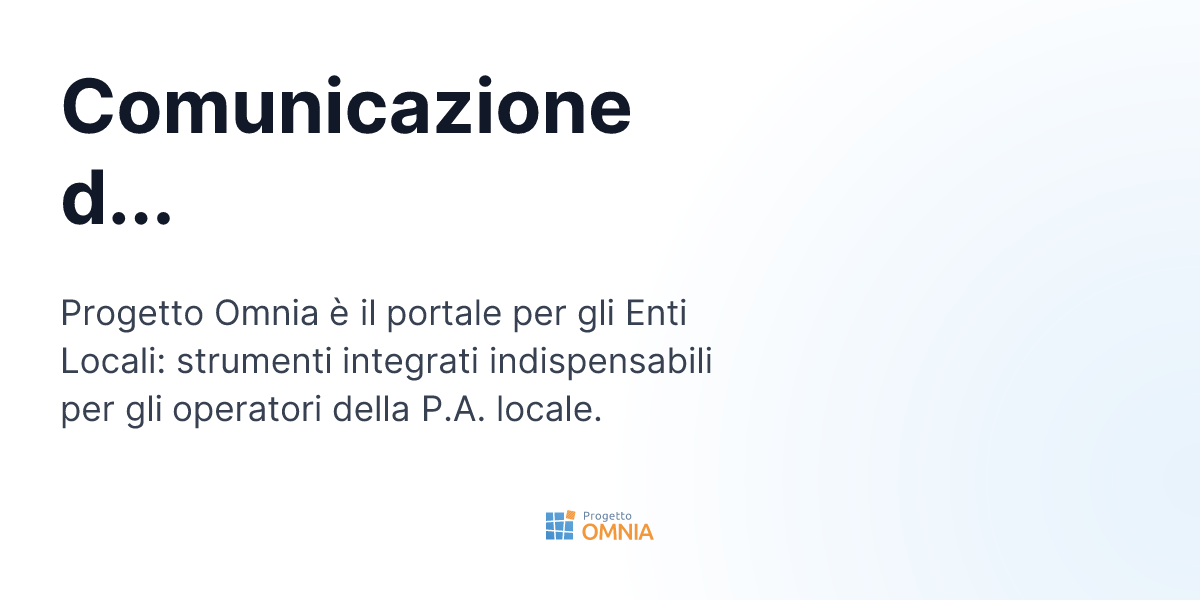 Comunicazione d...

Progetto Omnia è il portale per gli Enti Locali: strumenti integrati indispensabili per gli operatori della P.A. locale.

Progetto
OMNIA